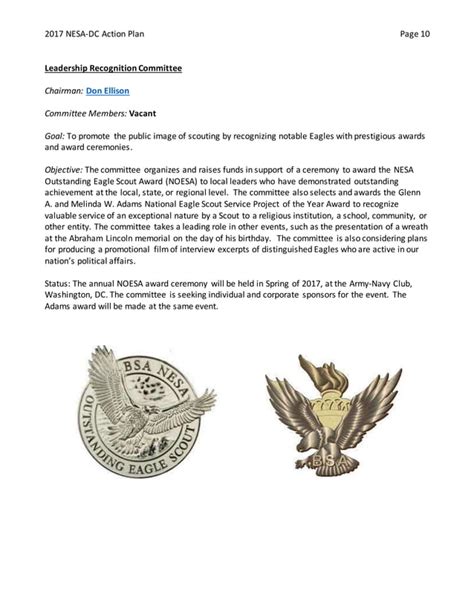 2017 NESA-DC Action Plan

Page 10

Leadership Recognition Committee

Chairman: Don Ellison

Committee Members: Vacant

Goal: To promote the public image of scouting by recognizing notable Eagles with prestigious awards and award ceremonies.

Objective: The committee organizes and raises funds in support of a ceremony to award the NESA Outstanding Eagle Scout Award (NOESA) to local leaders who have demonstrated outstanding achievement at the local, state, or regional level. The committee also selects and awards the Glenn A. and Melinda W. Adams National Eagle Scout Service Project of the Year Award to recognize valuable service of an exceptional nature by a Scout to a religious institution, a school, community, or other entity. The committee takes a leading role in other events, such as the presentation of a wreath at the Abraham Lincoln memorial on the day of his birthday. The committee is also considering plans for producing a promotional film of interview excerpts of distinguished Eagles who are active in our nation's political affairs.

Status: The annual NOESA award ceremony will be held in Spring of 2017, at the Army-Navy Club, Washington, DC. The committee is seeking individual and corporate sponsors for the event. The Adams award will be made at the same event.

BSA NESA
OUTSTANDING EAGLE SCOUT

BSA